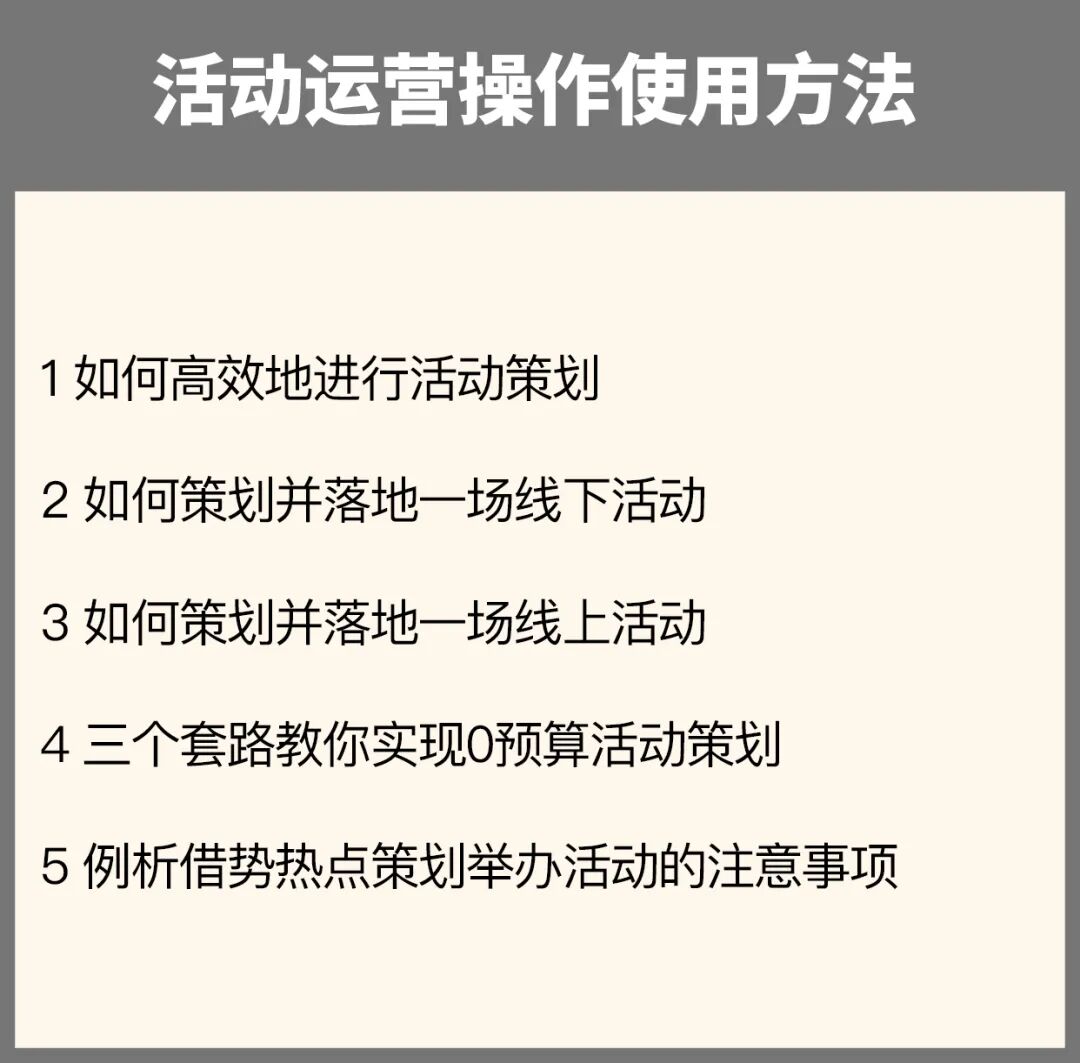 活动运营操作使用方法

1如何高效地进行活动策划

2如何策划并落地一场线下活动

3如何策划并落地一场线上活动

4三个套路教你实现0预算活动策划

5例析借势热点策划举办活动的注意事项